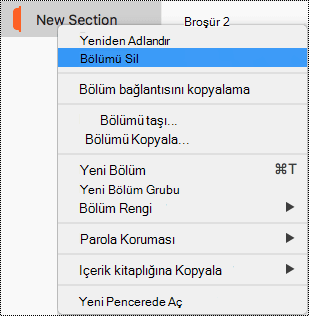 New Section

Broşür 2

Yeniden Adlandır

Bölümü Sil

Bölüm bağlantısını kopyalama

Bölümü taşı...

Bölümü Kopyala...

Yeni Bölüm ⌘T

Yeni Bölüm Grubu

Bölüm Rengi ▶

Parola Koruması ▶

Içerik kitaplığına Kopyala ▶

Yeni Pencerede Aç